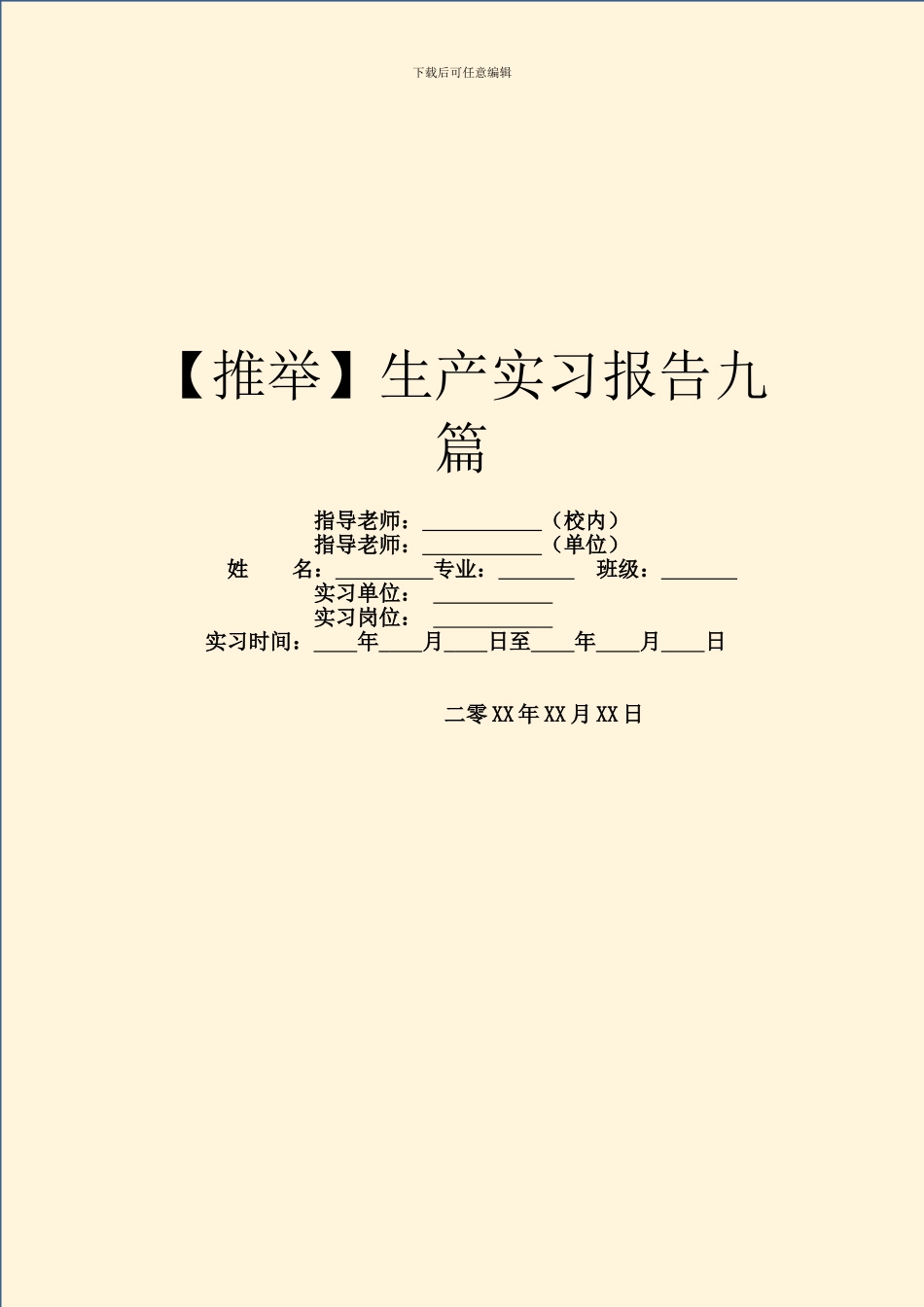 下载后可任意编辑

【推举】生产实习报告九篇

指导老师：___________（校内）
指导老师：___________（单位）
姓　　名：_________专业：_______ 班级：_______
实习单位：___________
实习岗位：___________
实习时间：____年____月____日至____年____月____日

二零XX年XX月XX日